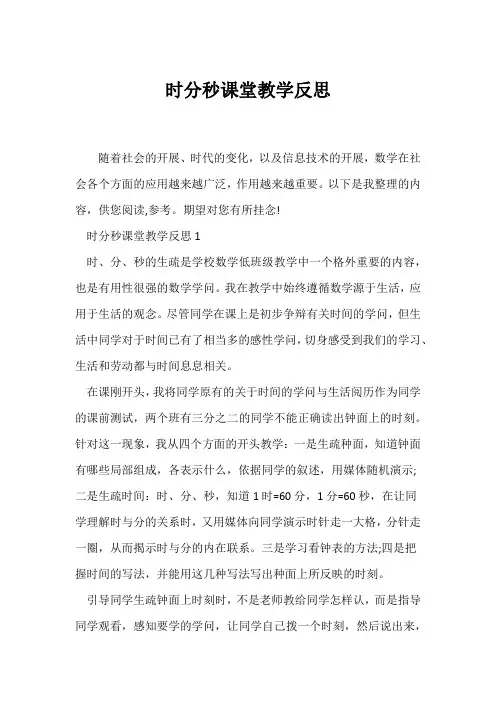 时分秒课堂教学反思

随着社会的开展、时代的变化，以及信息技术的开展，数学在社会各个方面的应用越来越广泛，作用越来越重要。以下是我整理的内容，供您阅读,参考。期望对您有所挂念!

时分秒课堂教学反思1

时、分、秒的生疏是学校数学低班级教学中一个格外重要的内容，也是有用性很强的数学学问。我在教学中始终遵循数学源于生活，应用于生活的观念。尽管同学在课上是初步争辩有关时间的学问，但生活中同学对于时间已有了相当多的感性学问，切身感受到我们的学习、生活和劳动都与时间息息相关。

在课刚开头，我将同学原有的关于时间的学问与生活阅历作为同学的课前测试，两个班有三分之二的同学不能正确读出钟面上的时刻。针对这一现象，我从四个方面的开头教学：一是生疏种面，知道钟面有哪些局部组成，各表示什么，依据同学的叙述，用媒体随机演示;二是生疏时间：时、分、秒，知道1时=60分，1分=60秒，在让同学理解时与分的关系时，又用媒体向同学演示时针走一大格，分针走一圈，从而揭示时与分的内在联系。三是学习看钟表的方法;四是把握时间的写法，并能用这几种写法写出种面上所反映的时刻。

引导同学生疏钟面上时刻时，不是老师教给同学怎样认，而是指导同学观看，感知要学的学问，让同学自己拨一个时刻，然后说出来，